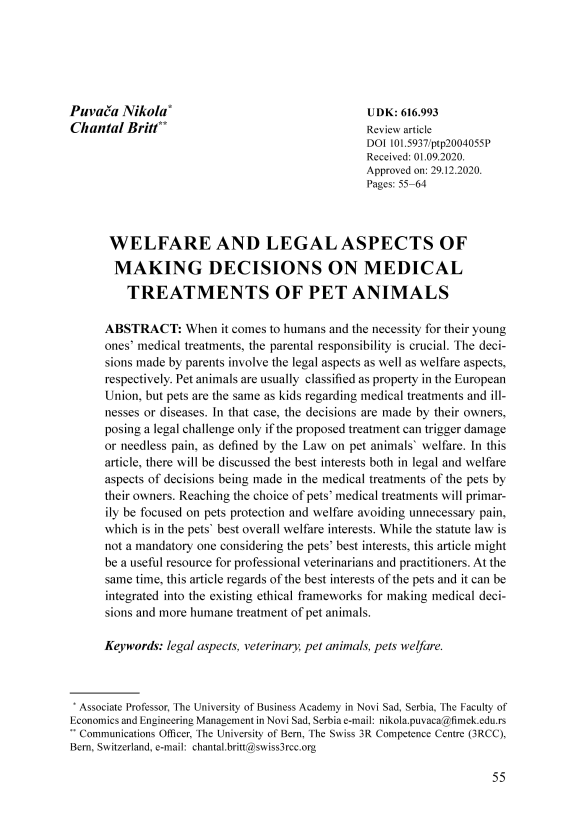 Puvača Nikola*
Chantal Britt**

UDK: 616.993
Review article
DOI 101.5937/ptp2004055P
Received: 01.09.2020.
Approved on: 29.12.2020.
Pages: 55–64

WELFARE AND LEGAL ASPECTS OF MAKING DECISIONS ON MEDICAL TREATMENTS OF PET ANIMALS

ABSTRACT: When it comes to humans and the necessity for their young ones' medical treatments, the parental responsibility is crucial. The decisions made by parents involve the legal aspects as well as welfare aspects, respectively. Pet animals are usually classified as property in the European Union, but pets are the same as kids regarding medical treatments and illnesses or diseases. In that case, the decisions are made by their owners, posing a legal challenge only if the proposed treatment can trigger damage or needless pain, as defined by the Law on pet animals` welfare. In this article, there will be discussed the best interests both in legal and welfare aspects of decisions being made in the medical treatments of the pets by their owners. Reaching the choice of pets' medical treatments will primarily be focused on pets protection and welfare avoiding unnecessary pain, which is in the pets` best overall welfare interests. While the statute law is not a mandatory one considering the pets' best interests, this article might be a useful resource for professional veterinarians and practitioners. At the same time, this article regards of the best interests of the pets and it can be integrated into the existing ethical frameworks for making medical decisions and more humane treatment of pet animals.

Keywords: legal aspects, veterinary, pet animals, pets welfare.

* Associate Professor, The University of Business Academy in Novi Sad, Serbia, The Faculty of Economics and Engineering Management in Novi Sad, Serbia e-mail: nikola.puvaca@fimek.edu.rs
** Communications Officer, The University of Bern, The Swiss 3R Competence Centre (3RCC), Bern, Switzerland, e-mail: chantal.britt@swiss3rcc.org

55